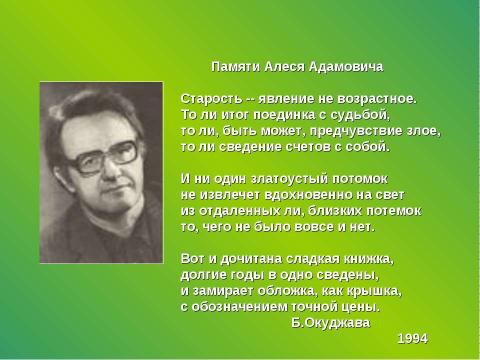 Памяти Алеся Адамовича

Старость -- явление не возрастное.
То ли итог поединка с судьбой,
то ли, быть может, предчувствие злое,
то ли сведение счетов с собой.

И ни один златоустый потомок
не извлечет вдохновенно на свет
из отдаленных ли, близких потемок
то, чего не было вовсе и нет.

Вот и дочитана сладкая книжка,
долгие годы в одно сведены,
и замирает обложка, как крышка,
с обозначением точной цены.
Б.Окуджава
1994